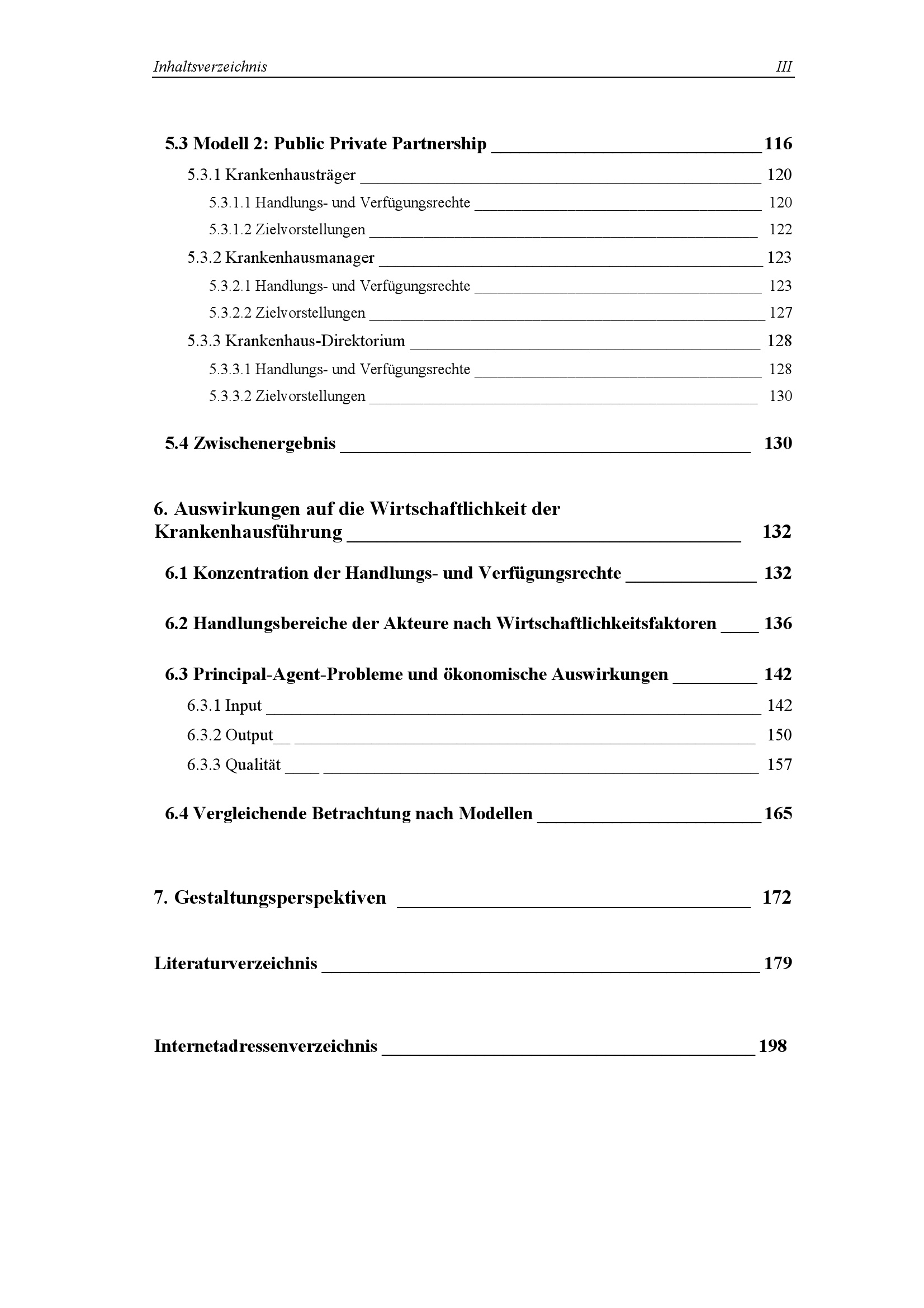 Inhaltsverzeichnis III

5.3 Modell 2: Public Private Partnership 116

5.3.1 Krankenhausträger 120

5.3.1.1 Handlungs- und Verfügungsrechte 120

5.3.1.2 Zielvorstellungen 122

5.3.2 Krankenhausmanager 123

5.3.2.1 Handlungs- und Verfügungsrechte 123

5.3.2.2 Zielvorstellungen 127

5.3.3 Krankenhaus-Direktorium 128

5.3.3.1 Handlungs- und Verfügungsrechte 128

5.3.3.2 Zielvorstellungen 130

5.4 Zwischenergebnis 130

6. Auswirkungen auf die Wirtschaftlichkeit der Krankenhausführung 132

6.1 Konzentration der Handlungs- und Verfügungsrechte 132

6.2 Handlungsbereiche der Akteure nach Wirtschaftlichkeitsfaktoren 136

6.3 Principal-Agent-Probleme und ökonomische Auswirkungen 142

6.3.1 Input 142

6.3.2 Output 150

6.3.3 Qualität 157

6.4 Vergleichende Betrachtung nach Modellen 165

7. Gestaltungsperspektiven 172

Literaturverzeichnis 179

Internetadressenverzeichnis 198